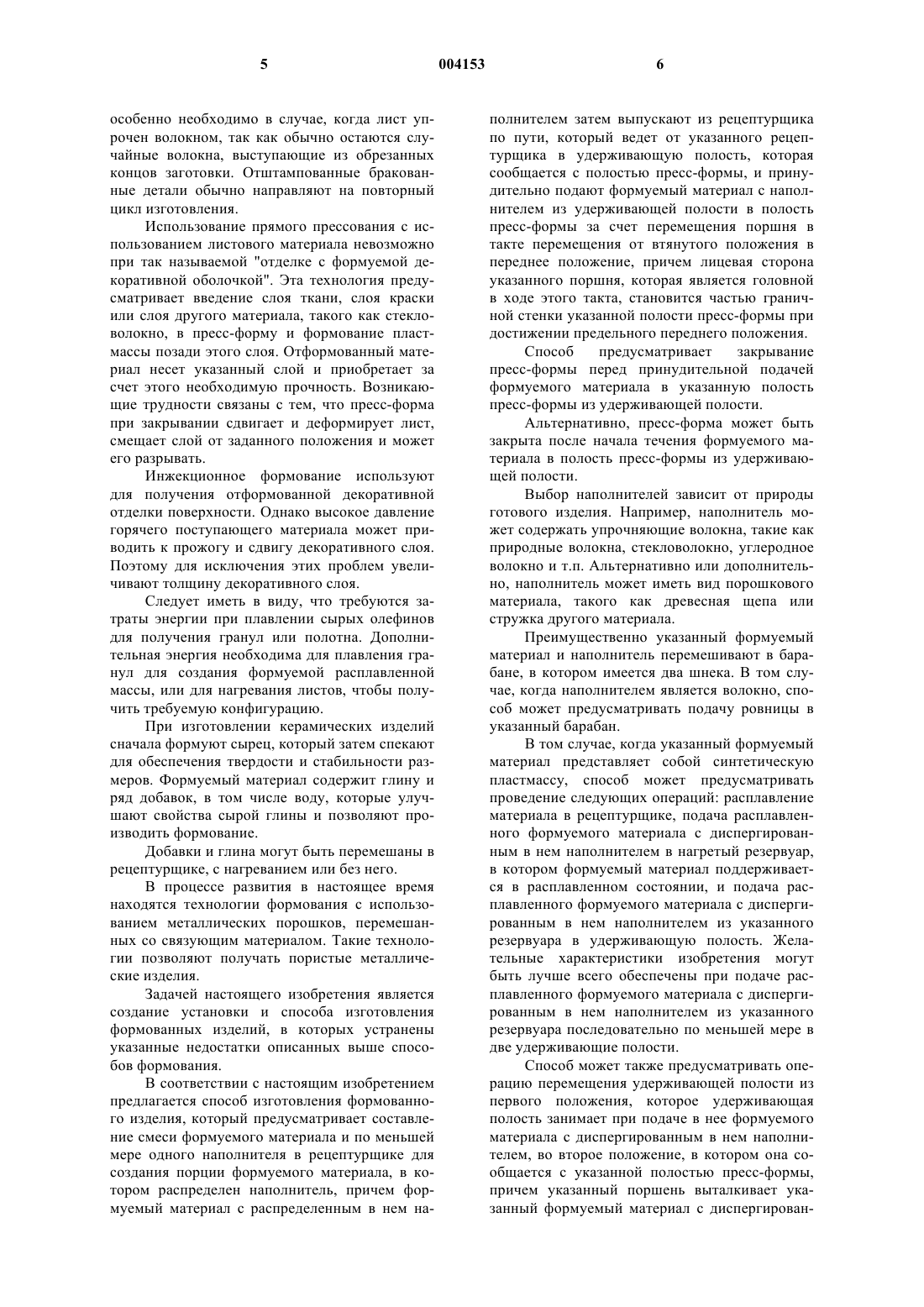 5 004153 6

особенно необходимо в случае, когда лист упрочен волокном, так как обычно остаются случайные волокна, выступающие из обрезанных концов заготовки. Отштампованные бракованные детали обычно направляют на повторный цикл изготовления.

Использование прямого прессования с использованием листового материала невозможно при так называемой "отделке с формуемой декоративной оболочкой". Эта технология предусматривает введение слоя ткани, слоя краски или слоя другого материала, такого как стекловолокно, в пресс-форму и формование пластмассы позади этого слоя. Отформованный материал несет указанный слой и приобретает за счет этого необходимую прочность. Возникающие трудности связаны с тем, что пресс-форма при закрывании сдвигает и деформирует лист, смещает слой от заданного положения и может его разрывать.

Инжекционное формование используют для получения отформованной декоративной отделки поверхности. Однако высокое давление горячего поступающего материала может приводить к прожогу и сдвигу декоративного слоя. Поэтому для исключения этих проблем увеличивают толщину декоративного слоя.

Следует иметь в виду, что требуются затраты энергии при плавлении сырых олефинов для получения гранул или полотна. Дополнительная энергия необходима для плавления гранул для создания формуемой расплавленной массы, или для нагревания листов, чтобы получить требуемую конфигурацию.

При изготовлении керамических изделий сначала формуют сырец, который затем спекают для обеспечения твердости и стабильности размеров. Формуемый материал содержит глину и ряд добавок, в том числе воду, которые улучшают свойства сырой глины и позволяют производить формование.

Добавки и глина могут быть перемешаны в рецептурщике, с нагреванием или без него.

В процессе развития в настоящее время находятся технологии формования с использованием металлических порошков, перемешанных со связующим материалом. Такие технологии позволяют получать пористые металлические изделия.

Задачей настоящего изобретения является создание установки и способа изготовления формованных изделий, в которых устранены указанные недостатки описанных выше способов формования.

В соответствии с настоящим изобретением предлагается способ изготовления формованного изделия, который предусматривает составление смеси формуемого материала и по меньшей мере одного наполнителя в рецептурщике для создания порции формуемого материала, в котором распределен наполнитель, причем формуемый материал с распределенным в нем наполнителем затем выпускают из рецептурщика по пути, который ведет от указанного рецептурщика в удерживающую полость, которая сообщается с полостью пресс-формы, и принудительно подают формуемый материал с наполнителем из удерживающей полости в полость пресс-формы за счет перемещения поршня в такте перемещения от втянутого положения в переднее положение, причем лицевая сторона указанного поршня, которая является головной в ходе этого такта, становится частью граничной стенки указанной полости пресс-формы при достижении предельного переднего положения.

Способ предусматривает закрывание пресс-формы перед принудительной подачей формуемого материала в указанную полость пресс-формы из удерживающей полости.

Альтернативно, пресс-форма может быть закрыта после начала течения формуемого материала в полость пресс-формы из удерживающей полости.

Выбор наполнителей зависит от природы готового изделия. Например, наполнитель может содержать упрочняющие волокна, такие как природные волокна, стекловолокно, углеродное волокно и т.п. Альтернативно или дополнительно, наполнитель может иметь вид порошкового материала, такого как древесная щепа или стружка другого материала.

Преимущественно указанный формуемый материал и наполнитель перемешивают в барабане, в котором имеется два шнека. В том случае, когда наполнителем является волокно, способ может предусматривать подачу ровницы в указанный барабан.

В том случае, когда указанный формуемый материал представляет собой синтетическую пластмассу, способ может предусматривать проведение следующих операций: расплавление материала в рецептурщике, подача расплавленного формуемого материала с диспергированным в нем наполнителем в нагретый резервуар, в котором формуемый материал поддерживается в расплавленном состоянии, и подача расплавленного формуемого материала с диспергированным в нем наполнителем из указанного резервуара в удерживающую полость. Желательные характеристики изобретения могут быть лучше всего обеспечены при подаче расплавленного формуемого материала с диспергированным в нем наполнителем из указанного резервуара последовательно по меньшей мере в две удерживающие полости.

Способ может также предусматривать операцию перемещения удерживающей полости из первого положения, которое удерживающая полость занимает при подаче в нее формуемого материала с диспергированным в нем наполнителем, во второе положение, в котором она сообщается с указанной полостью пресс-формы, причем указанный поршень выталкивает указанный формуемый материал с диспергирован-